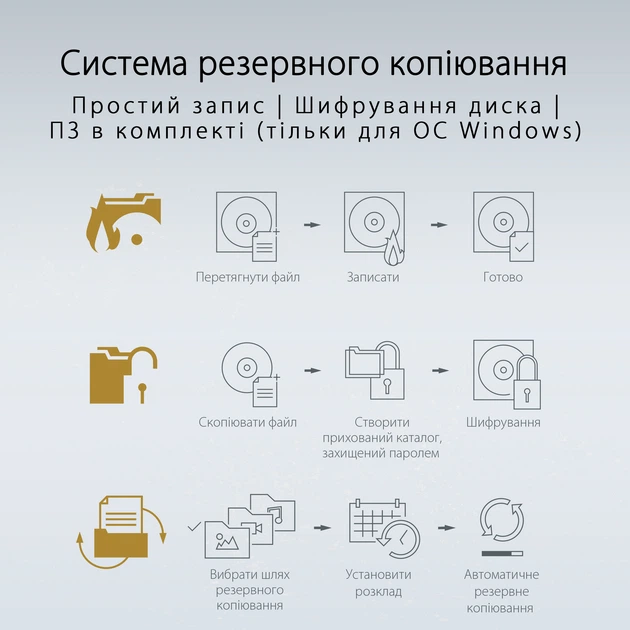 Система резервного копіювання

Простий запис | Шифрування диска | ПЗ в комплекті (тільки для ОС Windows)

Перетягнути файл

Записати

Готово

Скопіювати файл

Створити прихований каталог, захищений паролем

Шифрування

Вибрати шлях резервного копіювання

Установити розклад

Автоматичне резервне копіювання